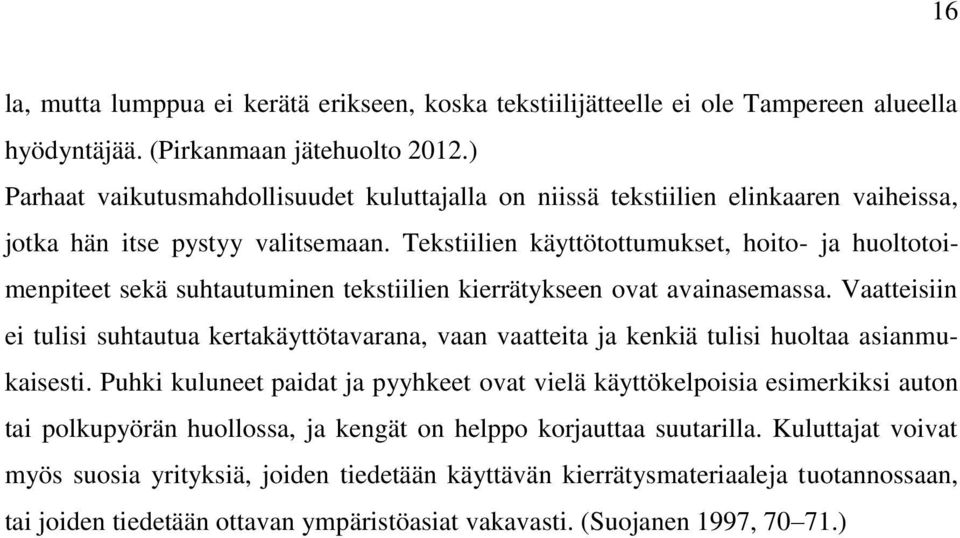 16

la, mutta lumppua ei kerätä erikseen, koska tekstiilijätteelle ei ole Tampereen alueella hyödyntäjää. (Pirkanmaan jätehuolto 2012.)

Parhaat vaikutusmahdollisuudet kuluttajalla on niissä tekstiilien elinkaaren vaiheissa, jotka hän itse pystyy valitsemaan. Tekstiilien käyttötottumukset, hoito- ja huoltotoimenpiteet sekä suhtautuminen tekstiilien kierrätykseen ovat avainasemassa. Vaatteisiin ei tulisi suhtautua kertakäyttötavarana, vaan vaatteita ja kenkiä tulisi huoltaa asianmukaisesti. Puhki kuluneet paidat ja pyyhkeet ovat vielä käyttökelpoisia esimerkiksi auton tai polkupyörän huollossa, ja kengät on helppo korjauttaa suutarilla. Kuluttajat voivat myös suosia yrityksiä, joiden tiedetään käyttävän kierrätysmateriaaleja tuotannossaan, tai joiden tiedetään ottavan ympäristöasiat vakavasti. (Suojanen 1997, 70–71.)